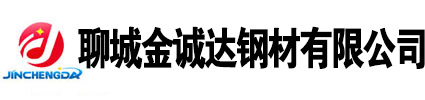 JINCHENGDA

聊城金诚达钢材有限公司